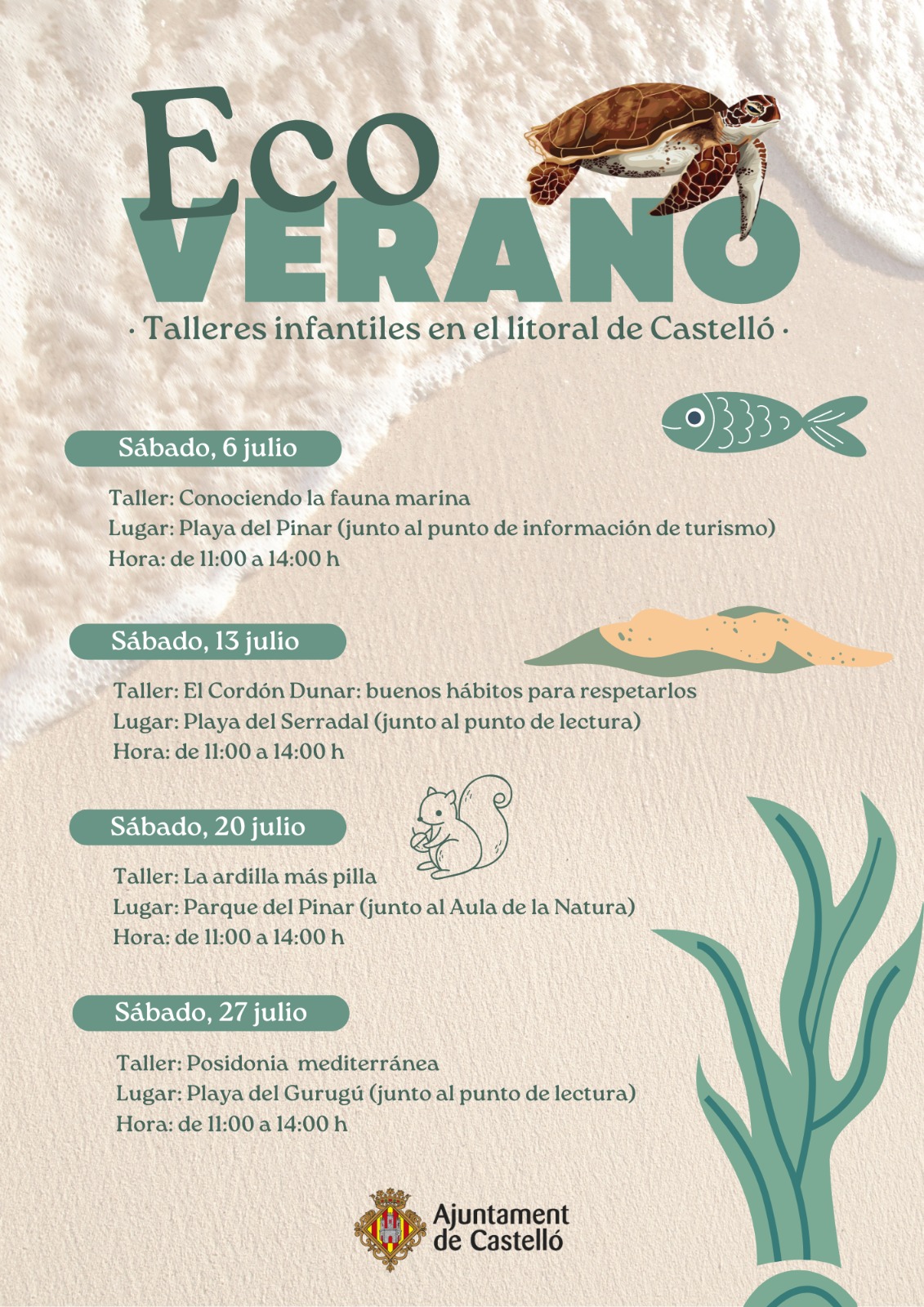 Eco
VERANO
· Talleres infantiles en el litoral de Castelló ·

Sábado, 6 julio

Taller: Conociendo la fauna marina
Lugar: Playa del Pinar (junto al punto de información de turismo)
Hora: de 11:00 a 14:00 h

Sábado, 13 julio

Taller: El Cordón Dunar: buenos hábitos para respetarlos
Lugar: Playa del Serradal (junto al punto de lectura)
Hora: de 11:00 a 14:00 h

Sábado, 20 julio

Taller: La ardilla más pilla
Lugar: Parque del Pinar (junto al Aula de la Natura)
Hora: de 11:00 a 14:00 h

Sábado, 27 julio

Taller: Posidonia mediterránea
Lugar: Playa del Gurugú (junto al punto de lectura)
Hora: de 11:00 a 14:00 h

Ajuntament de Castelló